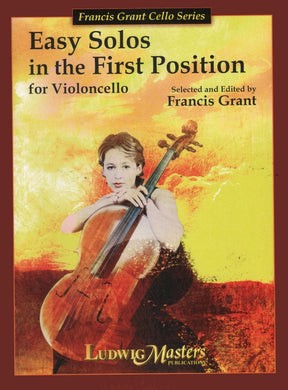 Francis Grant Cello Series

Easy Solos in the First Position

for Violoncello

Selected and Edited by Francis Grant

LudwigMasters PUBLICATIONS